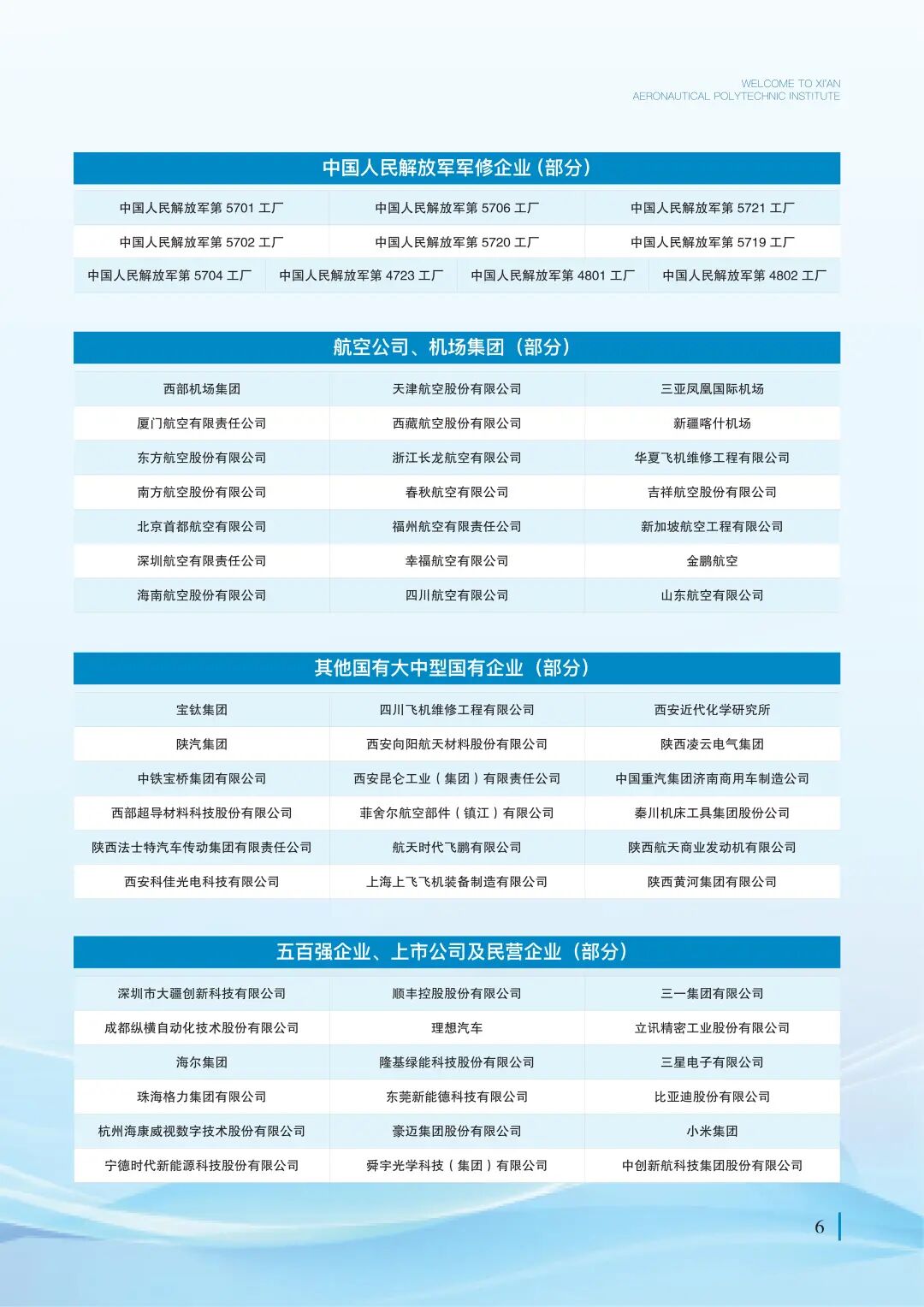 WELCOME TO XI'AN
AERONAUTICAL POLYTECHNIC INSTITUTE

中国人民解放军军修企业（部分）

| 中国人民解放军第 5701 工厂 | 中国人民解放军第 5706 工厂 | 中国人民解放军第 5721 工厂 |
|---|---|---|
| 中国人民解放军第 5702 工厂 | 中国人民解放军第 5720 工厂 | 中国人民解放军第 5719 工厂 |

| 中国人民解放军第 5704 工厂 | 中国人民解放军第 4723 工厂 | 中国人民解放军第 4801 工厂 | 中国人民解放军第 4802 工厂 |
|---|---|---|---|

航空公司、机场集团（部分）

| 西部机场集团 | 天津航空股份有限公司 | 三亚凤凰国际机场 |
|---|---|---|
| 厦门航空有限责任公司 | 西藏航空股份有限公司 | 新疆喀什机场 |
| 东方航空股份有限公司 | 浙江长龙航空有限公司 | 华夏飞机维修工程有限公司 |
| 南方航空股份有限公司 | 春秋航空有限公司 | 吉祥航空股份有限公司 |
| 北京首都航空有限公司 | 福州航空有限责任公司 | 新加坡航空工程有限公司 |
| 深圳航空有限责任公司 | 幸福航空有限公司 | 金鹏航空 |
| 海南航空股份有限公司 | 四川航空有限公司 | 山东航空有限公司 |

其他国有大中型国有企业（部分）

| 宝钛集团 | 四川飞机维修工程有限公司 | 西安近代化学研究所 |
|---|---|---|
| 陕汽集团 | 西安向阳航天材料股份有限公司 | 陕西凌云电气集团 |
| 中铁宝桥集团有限公司 | 西安昆仑工业（集团）有限责任公司 | 中国重汽集团济南商用车制造公司 |
| 西部超导材料科技股份有限公司 | 菲舍尔航空部件（镇江）有限公司 | 秦川机床工具集团股份公司 |
| 陕西法士特汽车传动集团有限责任公司 | 航天时代飞鹏有限公司 | 陕西航天商业发动机有限公司 |
| 西安科佳光电科技有限公司 | 上海上飞飞机装备制造有限公司 | 陕西黄河集团有限公司 |

五百强企业、上市公司及民营企业（部分）

| 深圳市大疆创新科技有限公司 | 顺丰控股股份有限公司 | 三一集团有限公司 |
|---|---|---|
| 成都纵横自动化技术股份有限公司 | 理想汽车 | 立讯精密工业股份有限公司 |
| 海尔集团 | 隆基绿能科技股份有限公司 | 三星电子有限公司 |
| 珠海格力集团有限公司 | 东莞新能德科技有限公司 | 比亚迪股份有限公司 |
| 杭州海康威视数字技术股份有限公司 | 豪迈集团股份有限公司 | 小米集团 |
| 宁德时代新能源科技股份有限公司 | 舜宇光学科技（集团）有限公司 | 中创新航科技集团股份有限公司 |

6